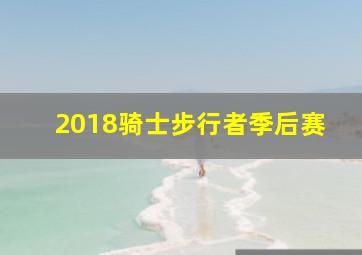 2018骑士步行者季后赛